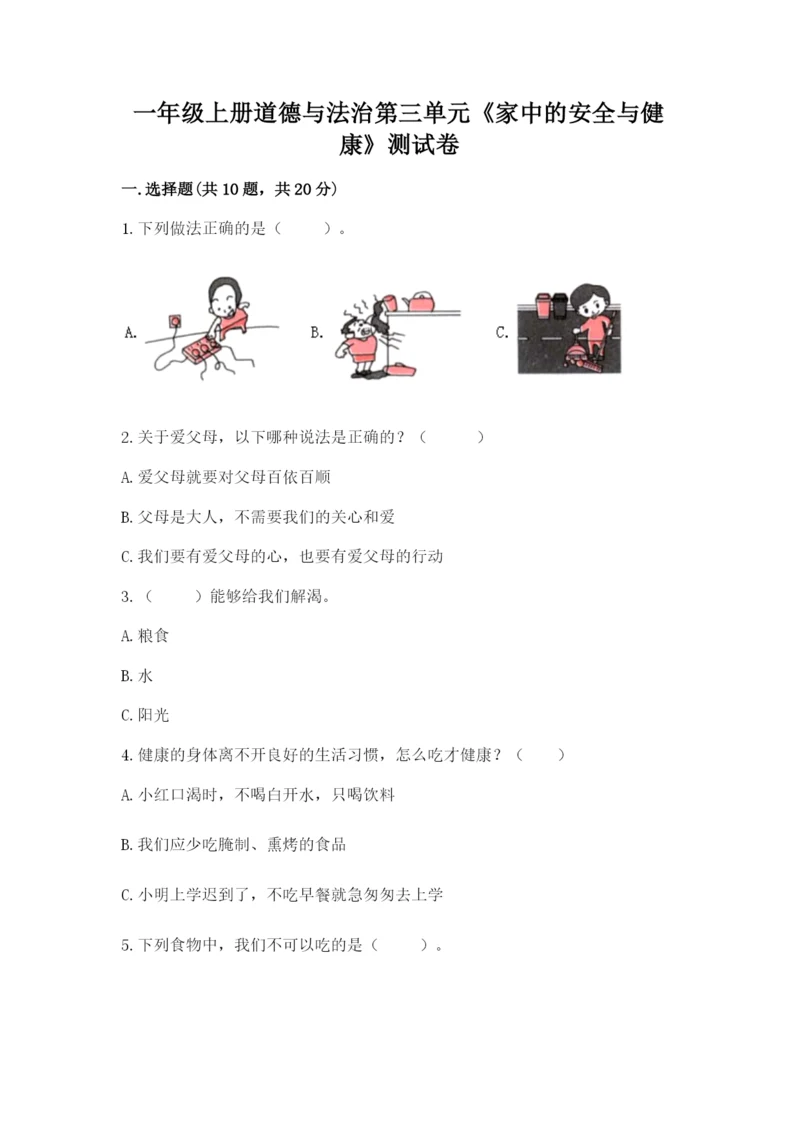 一年级上册道德与法治第三单元《家中的安全与健康》测试卷

一.选择题(共10题，共20分)

1.下列做法正确的是（　　）。

A.

B.

C.

2.关于爱父母，以下哪种说法是正确的？（　　）

A.爱父母就要对父母百依百顺

B.父母是大人，不需要我们的关心和爱

C.我们要有爱父母的心，也要有爱父母的行动

3.（　　）能够给我们解渴。

A.粮食

B.水

C.阳光

4.健康的身体离不开良好的生活习惯，怎么吃才健康？（　　）

A.小红口渴时，不喝白开水，只喝饮料

B.我们应少吃腌制、熏烤的食品

C.小明上学迟到了，不吃早餐就急匆匆去上学

5.下列食物中，我们不可以吃的是（　　）。